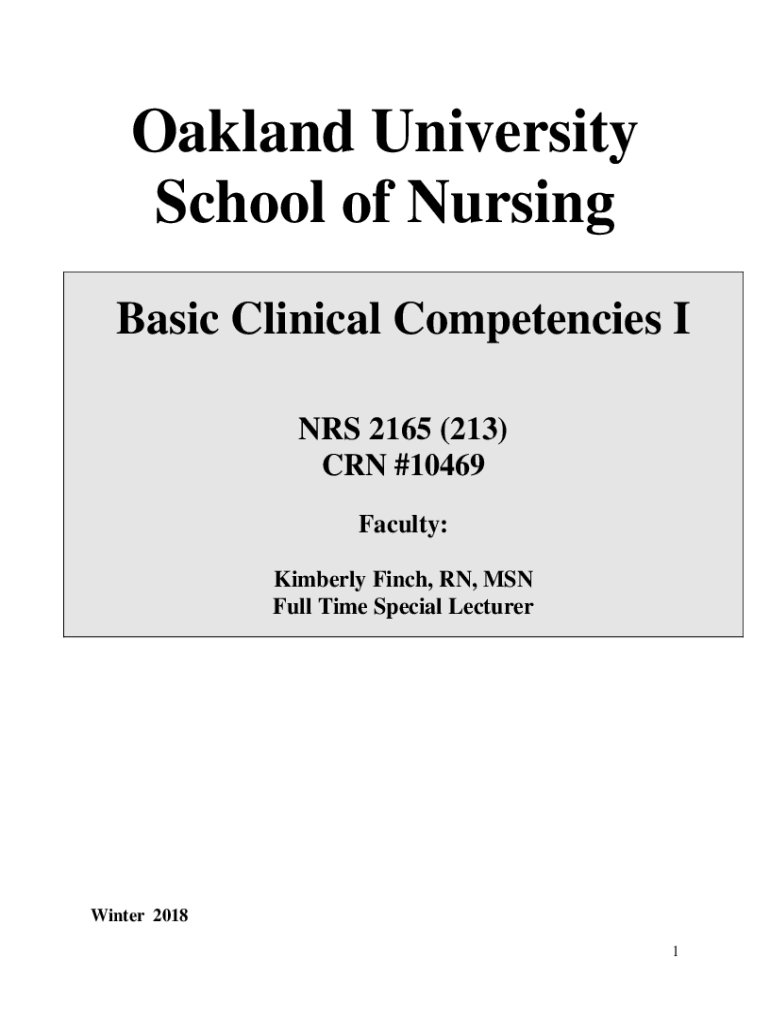 Oakland University
School of Nursing

Basic Clinical Competencies I

NRS 2165 (213)
CRN #10469

Faculty:

Kimberly Finch, RN, MSN
Full Time Special Lecturer

Winter 2018

1